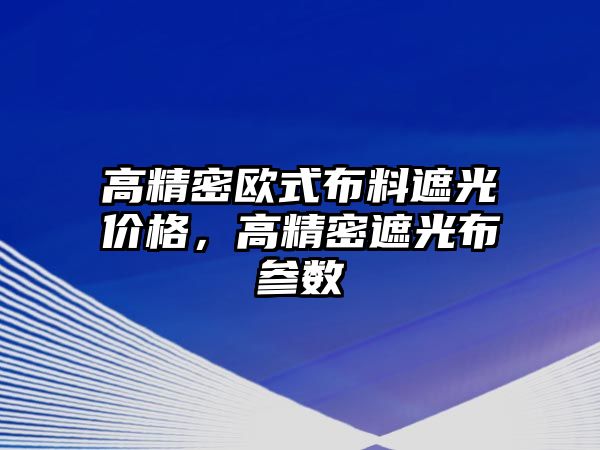 高精密欧式布料遮光价格，高精密遮光布参数